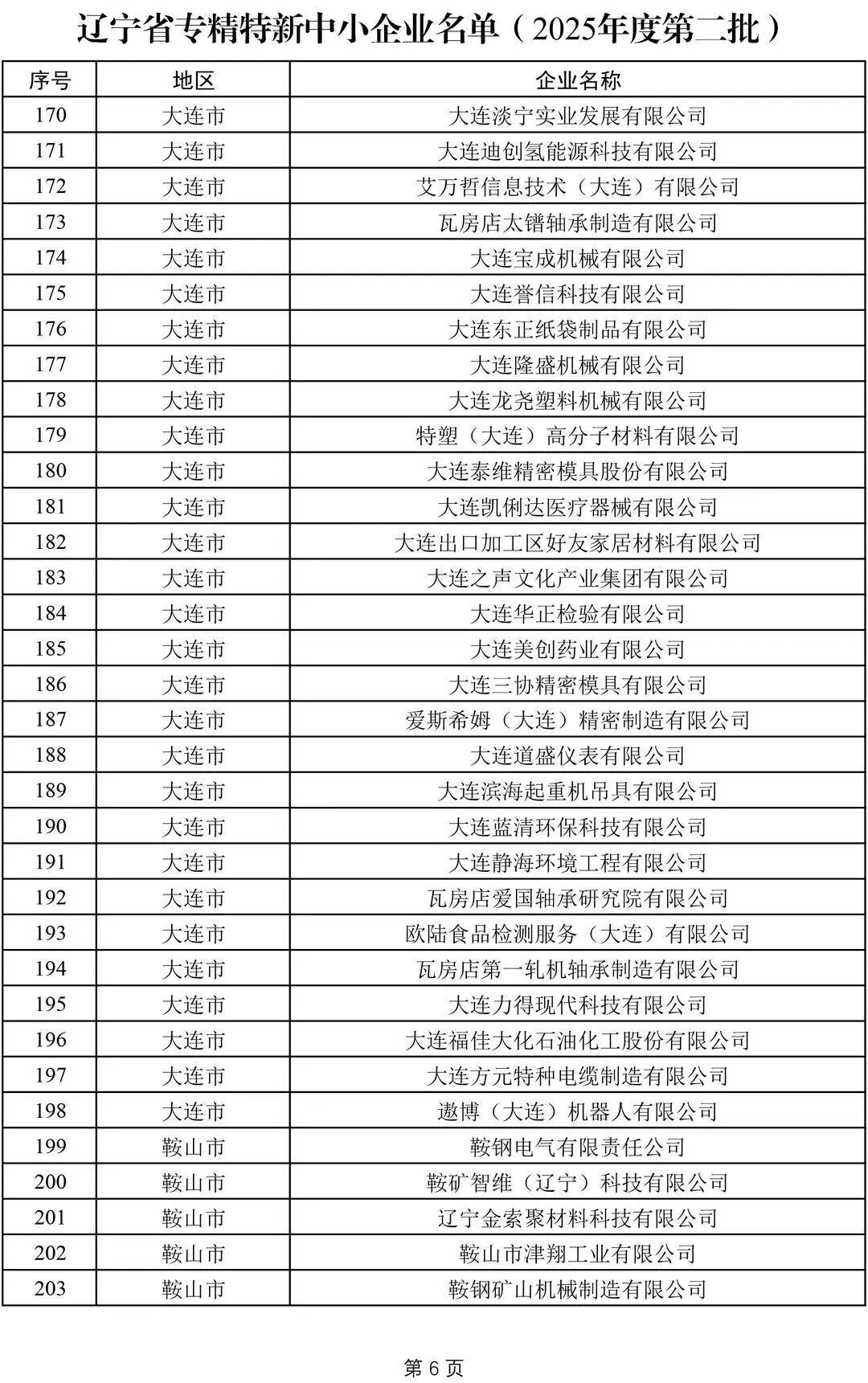 辽宁省专精特新中小企业名单（2025年度第二批）

| 序号 | 地区 | 企业名称 |
|---|---|---|
| 170 | 大连市 | 大连淡宁实业发展有限公司 |
| 171 | 大连市 | 大连迪创氢能源科技有限公司 |
| 172 | 大连市 | 艾万哲信息技术（大连）有限公司 |
| 173 | 大连市 | 瓦房店太镨轴承制造有限公司 |
| 174 | 大连市 | 大连宝成机械有限公司 |
| 175 | 大连市 | 大连誉信科技有限公司 |
| 176 | 大连市 | 大连东正纸袋制品有限公司 |
| 177 | 大连市 | 大连隆盛机械有限公司 |
| 178 | 大连市 | 大连龙尧塑料机械有限公司 |
| 179 | 大连市 | 特塑（大连）高分子材料有限公司 |
| 180 | 大连市 | 大连泰维精密模具股份有限公司 |
| 181 | 大连市 | 大连凯俐达医疗器械有限公司 |
| 182 | 大连市 | 大连出口加工区好友家居材料有限公司 |
| 183 | 大连市 | 大连之声文化产业集团有限公司 |
| 184 | 大连市 | 大连华正检验有限公司 |
| 185 | 大连市 | 大连美创药业有限公司 |
| 186 | 大连市 | 大连三协精密模具有限公司 |
| 187 | 大连市 | 爱斯希姆（大连）精密制造有限公司 |
| 188 | 大连市 | 大连道盛仪表有限公司 |
| 189 | 大连市 | 大连滨海起重机吊具有限公司 |
| 190 | 大连市 | 大连蓝清环保科技有限公司 |
| 191 | 大连市 | 大连静海环境工程有限公司 |
| 192 | 大连市 | 瓦房店爱国轴承研究院有限公司 |
| 193 | 大连市 | 欧陆食品检测服务（大连）有限公司 |
| 194 | 大连市 | 瓦房店第一轧机轴承制造有限公司 |
| 195 | 大连市 | 大连力得现代科技有限公司 |
| 196 | 大连市 | 大连福佳大化石油化工股份有限公司 |
| 197 | 大连市 | 大连方元特种电缆制造有限公司 |
| 198 | 大连市 | 遨博（大连）机器人有限公司 |
| 199 | 鞍山市 | 鞍钢电气有限责任公司 |
| 200 | 鞍山市 | 鞍矿智维（辽宁）科技有限公司 |
| 201 | 鞍山市 | 辽宁金索聚材料科技有限公司 |
| 202 | 鞍山市 | 鞍山市津翔工业有限公司 |
| 203 | 鞍山市 | 鞍钢矿山机械制造有限公司 |

第 6 页